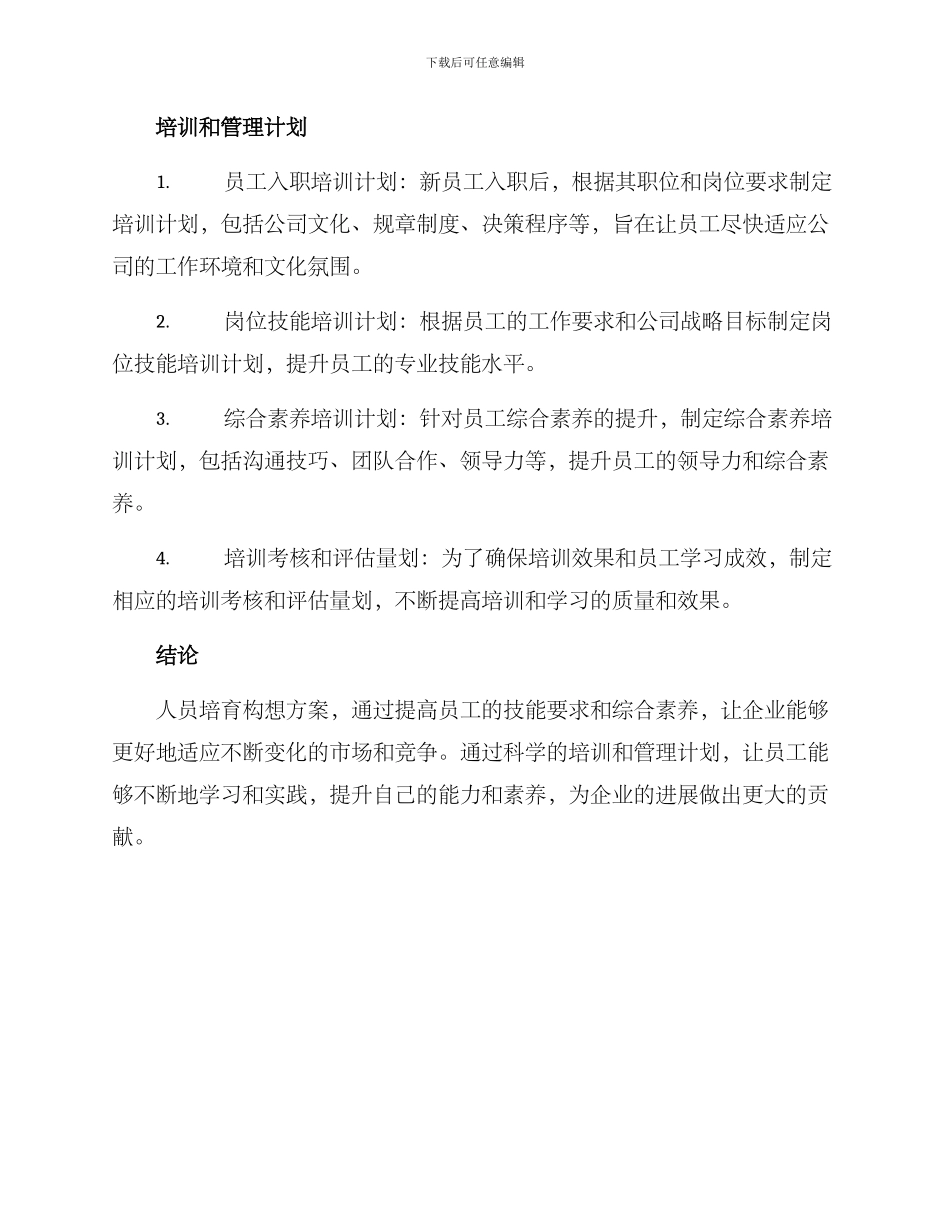 下载后可任意编辑

培训和管理计划

1. 员工入职培训计划：新员工入职后，根据其职位和岗位要求制定培训计划，包括公司文化、规章制度、决策程序等，旨在让员工尽快适应公司的工作环境和文化氛围。

2. 岗位技能培训计划：根据员工的工作要求和公司战略目标制定岗位技能培训计划，提升员工的专业技能水平。

3. 综合素养培训计划：针对员工综合素养的提升，制定综合素养培训计划，包括沟通技巧、团队合作、领导力等，提升员工的领导力和综合素养。

4. 培训考核和评估量划：为了确保培训效果和员工学习成效，制定相应的培训考核和评估量划，不断提高培训和学习的质量和效果。

结论

人员培育构想方案，通过提高员工的技能要求和综合素养，让企业能够更好地适应不断变化的市场和竞争。通过科学的培训和管理计划，让员工能够不断地学习和实践，提升自己的能力和素养，为企业的进展做出更大的贡献。